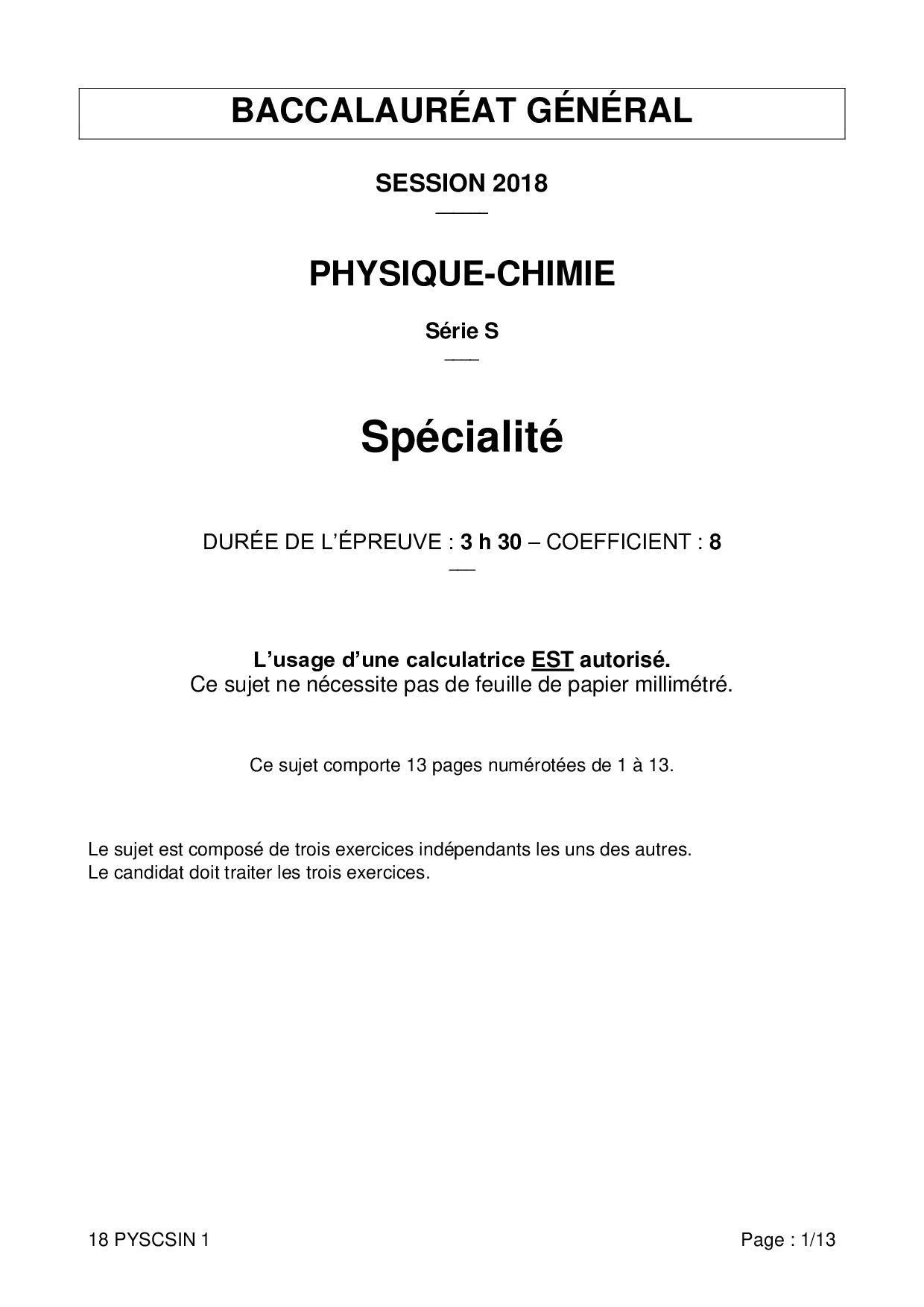 BACCALAURÉAT GÉNÉRAL

SESSION 2018

PHYSIQUE-CHIMIE

Série S

Spécialité

DURÉE DE L'ÉPREUVE : 3 h 30 – COEFFICIENT : 8

L'usage d'une calculatrice EST autorisé.
Ce sujet ne nécessite pas de feuille de papier millimétré.

Ce sujet comporte 13 pages numérotées de 1 à 13.

Le sujet est composé de trois exercices indépendants les uns des autres.
Le candidat doit traiter les trois exercices.

18 PYSCSIN 1

Page : 1/13